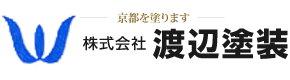 京都を塗ります

株式会社 渡辺塗装